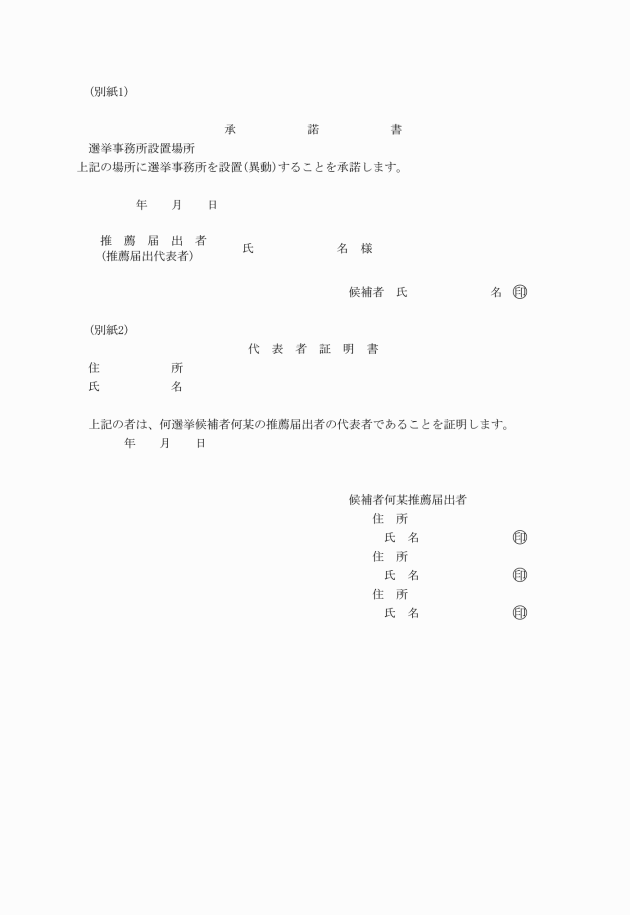 (別紙1)

承　諾　書

選挙事務所設置場所

上記の場所に選挙事務所を設置(異動)することを承諾します。

年　月　日

推　薦　届　出　者
(推薦届出代表者)　氏　名　様

候補者　氏　名　印

(別紙2)

代　表　者　証　明　書

住　所

氏　名

上記の者は、何選挙候補者何某の推薦届出者の代表者であることを証明します。

年　月　日

候補者何某推薦届出者

住　所

氏　名　印

住　所

氏　名　印

住　所

氏　名　印